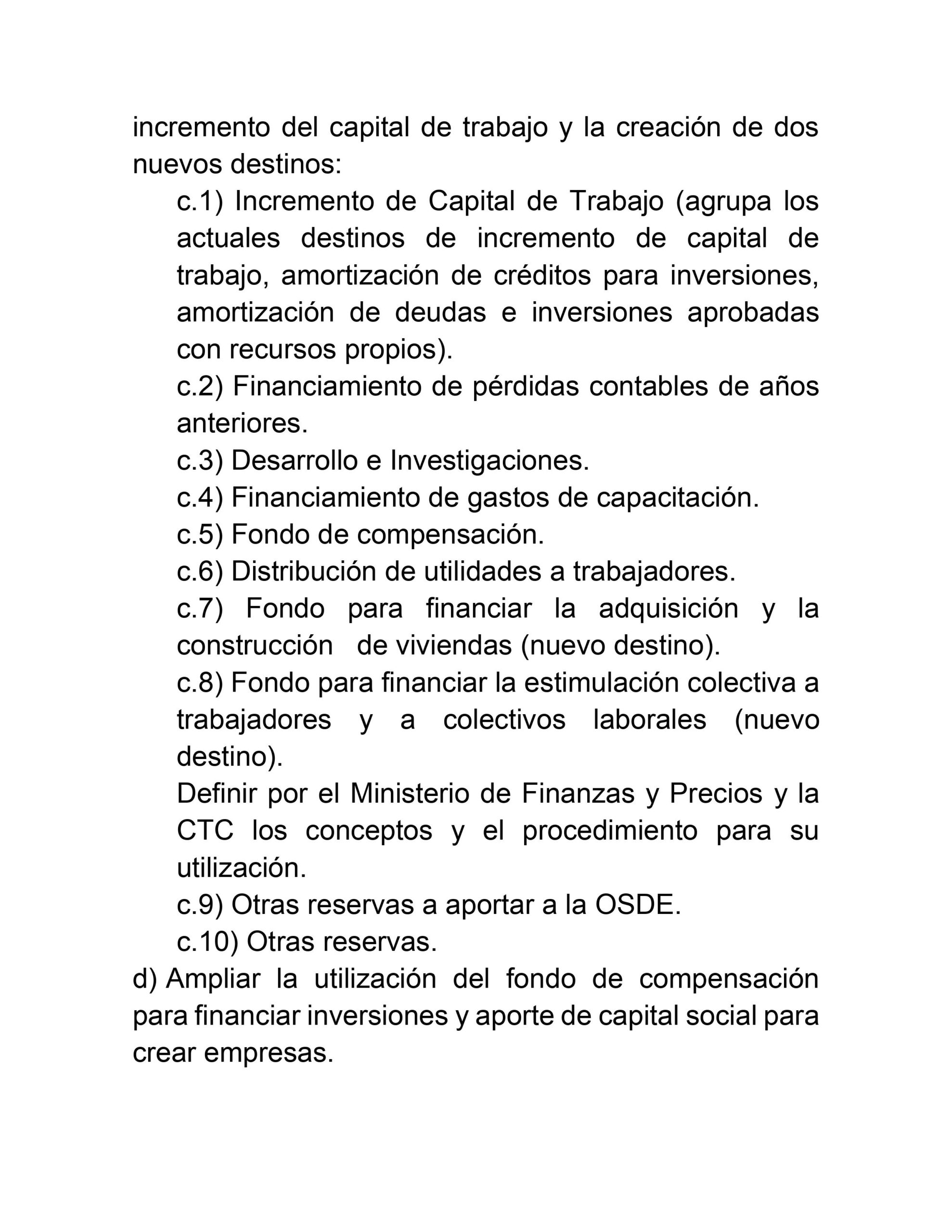 incremento del capital de trabajo y la creación de dos nuevos destinos:

c.1) Incremento de Capital de Trabajo (agrupa los actuales destinos de incremento de capital de trabajo, amortización de créditos para inversiones, amortización de deudas e inversiones aprobadas con recursos propios).

c.2) Financiamiento de pérdidas contables de años anteriores.

c.3) Desarrollo e Investigaciones.

c.4) Financiamiento de gastos de capacitación.

c.5) Fondo de compensación.

c.6) Distribución de utilidades a trabajadores.

c.7) Fondo para financiar la adquisición y la construcción de viviendas (nuevo destino).

c.8) Fondo para financiar la estimulación colectiva a trabajadores y a colectivos laborales (nuevo destino).

Definir por el Ministerio de Finanzas y Precios y la CTC los conceptos y el procedimiento para su utilización.

c.9) Otras reservas a aportar a la OSDE.

c.10) Otras reservas.

d) Ampliar la utilización del fondo de compensación para financiar inversiones y aporte de capital social para crear empresas.